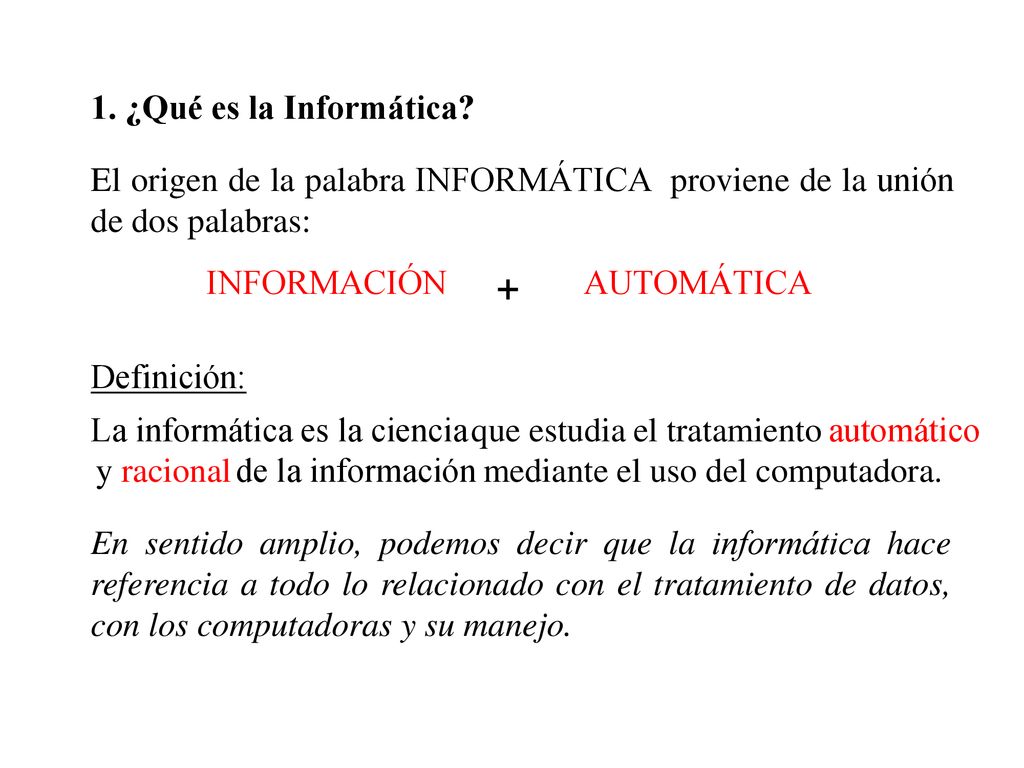 1. ¿Qué es la Informática?

El origen de la palabra INFORMÁTICA proviene de la unión de dos palabras:

INFORMACIÓN + AUTOMÁTICA

Definición:

La informática es la ciencia que estudia el tratamiento automático y racional de la información mediante el uso del computadora.

En sentido amplio, podemos decir que la informática hace referencia a todo lo relacionado con el tratamiento de datos, con los computadoras y su manejo.